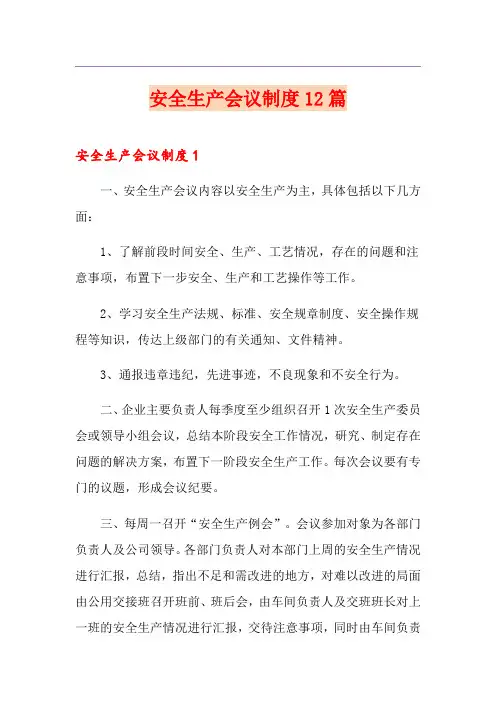 安全生产会议制度12篇

安全生产会议制度1

一、安全生产会议内容以安全生产为主，具体包括以下几方面：

1、了解前段时间安全、生产、工艺情况，存在的问题和注意事项，布置下一步安全、生产和工艺操作等工作。

2、学习安全生产法规、标准、安全规章制度、安全操作规程等知识，传达上级部门的有关通知、文件精神。

3、通报违章违纪，先进事迹，不良现象和不安全行为。

二、企业主要负责人每季度至少组织召开1次安全生产委员会或领导小组会议，总结本阶段安全工作情况，研究、制定存在问题的解决方案，布置下一阶段安全生产工作。每次会议要有专门的议题，形成会议纪要。

三、每周一召开“安全生产例会”。会议参加对象为各部门负责人及公司领导。各部门负责人对本部门上周的安全生产情况进行汇报，总结，指出不足和需改进的地方，对难以改进的局面由公用交接班召开班前、班后会，由车间负责人及交班班长对上一班的安全生产情况进行汇报，交待注意事项，同时由车间负责